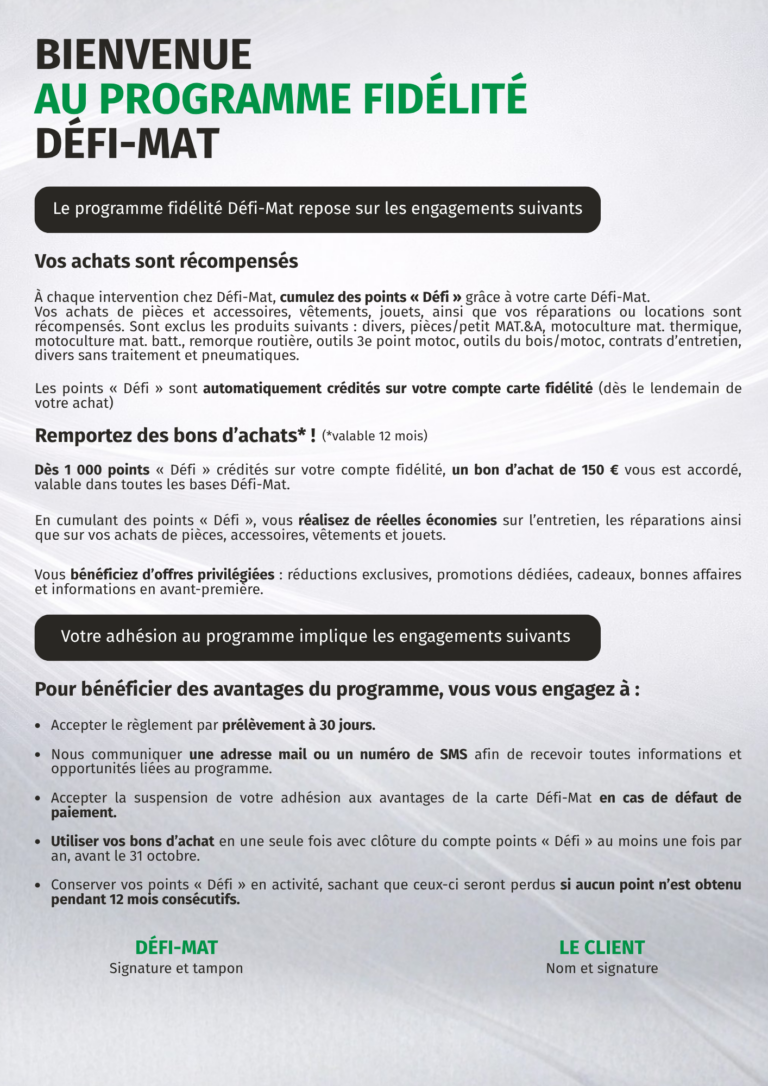 BIENVENUE
AU PROGRAMME FIDÉLITÉ
DÉFI-MAT

Le programme fidélité Défi-Mat repose sur les engagements suivants

Vos achats sont récompensés

À chaque intervention chez Défi-Mat, cumulez des points « Défi » grâce à votre carte Défi-Mat. Vos achats de pièces et accessoires, vêtements, jouets, ainsi que vos réparations ou locations sont récompensés. Sont exclus les produits suivants : divers, pièces/petit MAT.&A, motoculture mat. thermique, motoculture mat. batt., remorque routière, outils 3e point motoc, outils du bois/motoc, contrats d'entretien, divers sans traitement et pneumatiques.

Les points « Défi » sont automatiquement crédités sur votre compte carte fidélité (dès le lendemain de votre achat)

Remportez des bons d'achats* ! (*valable 12 mois)

Dès 1 000 points « Défi » crédités sur votre compte fidélité, un bon d'achat de 150 € vous est accordé, valable dans toutes les bases Défi-Mat.

En cumulant des points « Défi », vous réalisez de réelles économies sur l'entretien, les réparations ainsi que sur vos achats de pièces, accessoires, vêtements et jouets.

Vous bénéficiez d'offres privilégiées : réductions exclusives, promotions dédiées, cadeaux, bonnes affaires et informations en avant-première.

Votre adhésion au programme implique les engagements suivants

Pour bénéficier des avantages du programme, vous vous engagez à :

• Accepter le règlement par prélèvement à 30 jours.
• Nous communiquer une adresse mail ou un numéro de SMS afin de recevoir toutes informations et opportunités liées au programme.
• Accepter la suspension de votre adhésion aux avantages de la carte Défi-Mat en cas de défaut de paiement.
• Utiliser vos bons d'achat en une seule fois avec clôture du compte points « Défi » au moins une fois par an, avant le 31 octobre.
• Conserver vos points « Défi » en activité, sachant que ceux-ci seront perdus si aucun point n'est obtenu pendant 12 mois consécutifs.

DÉFI-MAT
Signature et tampon

LE CLIENT
Nom et signature